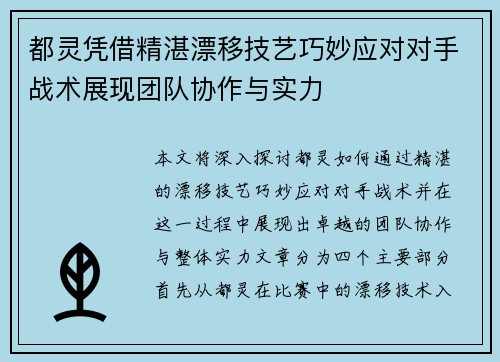 都灵凭借精湛漂移技艺巧妙应对对手战术展现团队协作与实力

本文将深入探讨都灵如何通过精湛的漂移技艺巧妙应对对手战术并在这一过程中展现出卓越的团队协作与整体实力文章分为四个主要部分首先从都灵在比赛中的漂移技术入